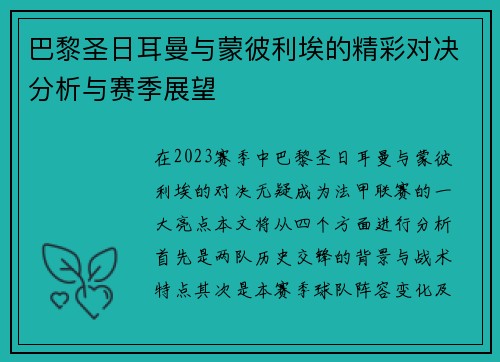 巴黎圣日耳曼与蒙彼利埃的精彩对决分析与赛季展望

在2023赛季中巴黎圣日耳曼与蒙彼利埃的对决无疑成为法甲联赛的一大亮点本文将从四个方面进行分析首先是两队历史交锋的背景与战术特点其次是本赛季球队阵容变化及